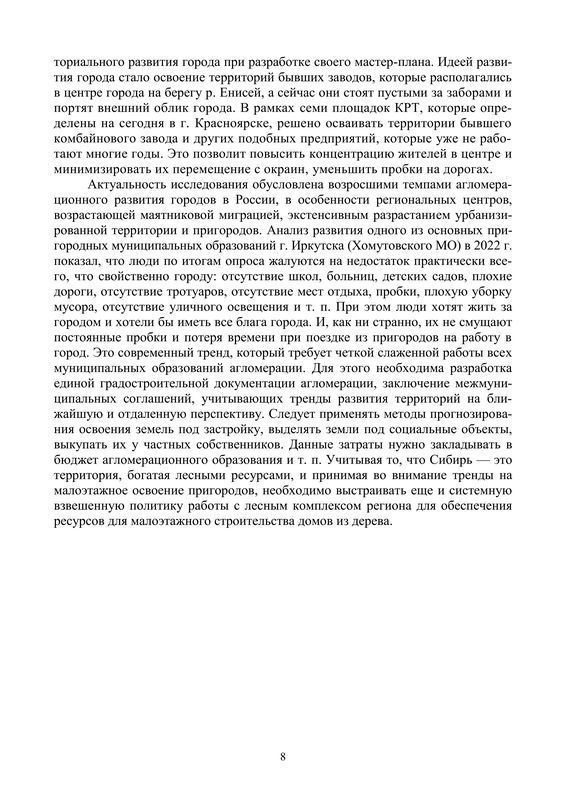 ториального развития города при разработке своего мастер-плана. Идеей развития города стало освоение территорий бывших заводов, которые располагались в центре города на берегу р. Енисей, а сейчас они стоят пустыми за заборами и портят внешний облик города. В рамках семи площадок КРТ, которые определены на сегодня в г. Красноярске, решено осваивать территории бывшего комбайнового завода и других подобных предприятий, которые уже не работают многие годы. Это позволит повысить концентрацию жителей в центре и минимизировать их перемещение с окраин, уменьшить пробки на дорогах.

Актуальность исследования обусловлена возросшими темпами агломерационного развития городов в России, в особенности региональных центров, возрастающей маятниковой миграцией, экстенсивным разрастанием урбанизированной территории и пригородов. Анализ развития одного из основных пригородных муниципальных образований г. Иркутска (Хомутовского МО) в 2022 г. показал, что люди по итогам опроса жалуются на недостаток практически всего, что свойственно городу: отсутствие школ, больниц, детских садов, плохие дороги, отсутствие тротуаров, отсутствие мест отдыха, пробки, плохую уборку мусора, отсутствие уличного освещения и т. п. При этом люди хотят жить за городом и хотели бы иметь все блага города. И, как ни странно, их не смущают постоянные пробки и потеря времени при поездке из пригородов на работу в город. Это современный тренд, который требует четкой слаженной работы всех муниципальных образований агломерации. Для этого необходима разработка единой градостроительной документации агломерации, заключение межмуниципальных соглашений, учитывающих тренды развития территорий на ближайшую и отдаленную перспективу. Следует применять методы прогнозирования освоения земель под застройку, выделять земли под социальные объекты, выкупать их у частных собственников. Данные затраты нужно закладывать в бюджет агломерационного образования и т. п. Учитывая то, что Сибирь — это территория, богатая лесными ресурсами, и принимая во внимание тренды на малоэтажное освоение пригородов, необходимо выстраивать еще и системную взвешенную политику работы с лесным комплексом региона для обеспечения ресурсов для малоэтажного строительства домов из дерева.

8